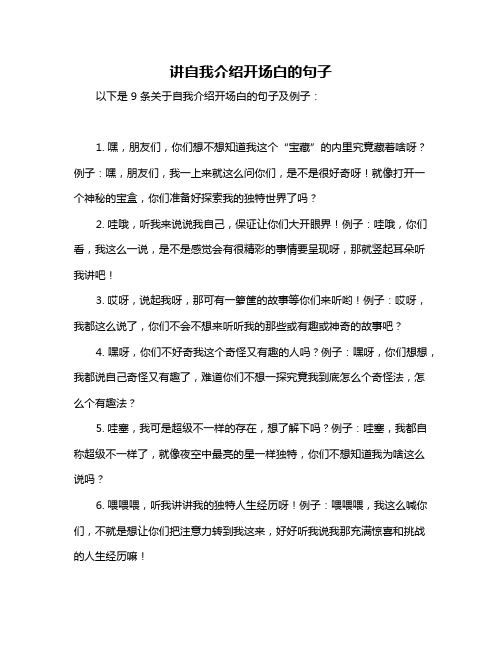 讲自我介绍开场白的句子

以下是 9 条关于自我介绍开场白的句子及例子：

1. 嘿，朋友们，你们想不想知道我这个“宝藏”的内里究竟藏着啥呀？例子：嘿，朋友们，我一上来就这么问你们，是不是很好奇呀！就像打开一个神秘的宝盒，你们准备好探索我的独特世界了吗？

2. 哇哦，听我来说说我自己，保证让你们大开眼界！例子：哇哦，你们看，我这么一说，是不是感觉会有很精彩的事情要呈现呀，那就竖起耳朵听我讲吧！

3. 哎呀，说起我呀，那可有一箩筐的故事等你们来听哟！例子：哎呀，我都这么说了，你们不会不想来听听我的那些或有趣或神奇的故事吧？

4. 嘿呀，你们不好奇我这个奇怪又有趣的人吗？例子：嘿呀，你们想想，我都说自己奇怪又有趣了，难道你们不想一探究竟我到底怎么个奇怪法，怎么个有趣法？

5. 哇塞，我可是超级不一样的存在，想了解下吗？例子：哇塞，我都自称超级不一样了，就像夜空中最亮的星一样独特，你们不想知道我为啥这么说吗？

6. 喂喂喂，听我讲讲我的独特人生经历呀！例子：喂喂喂，我这么喊你们，不就是想让你们把注意力转到我这来，好好听我说我那充满惊喜和挑战的人生经历嘛！